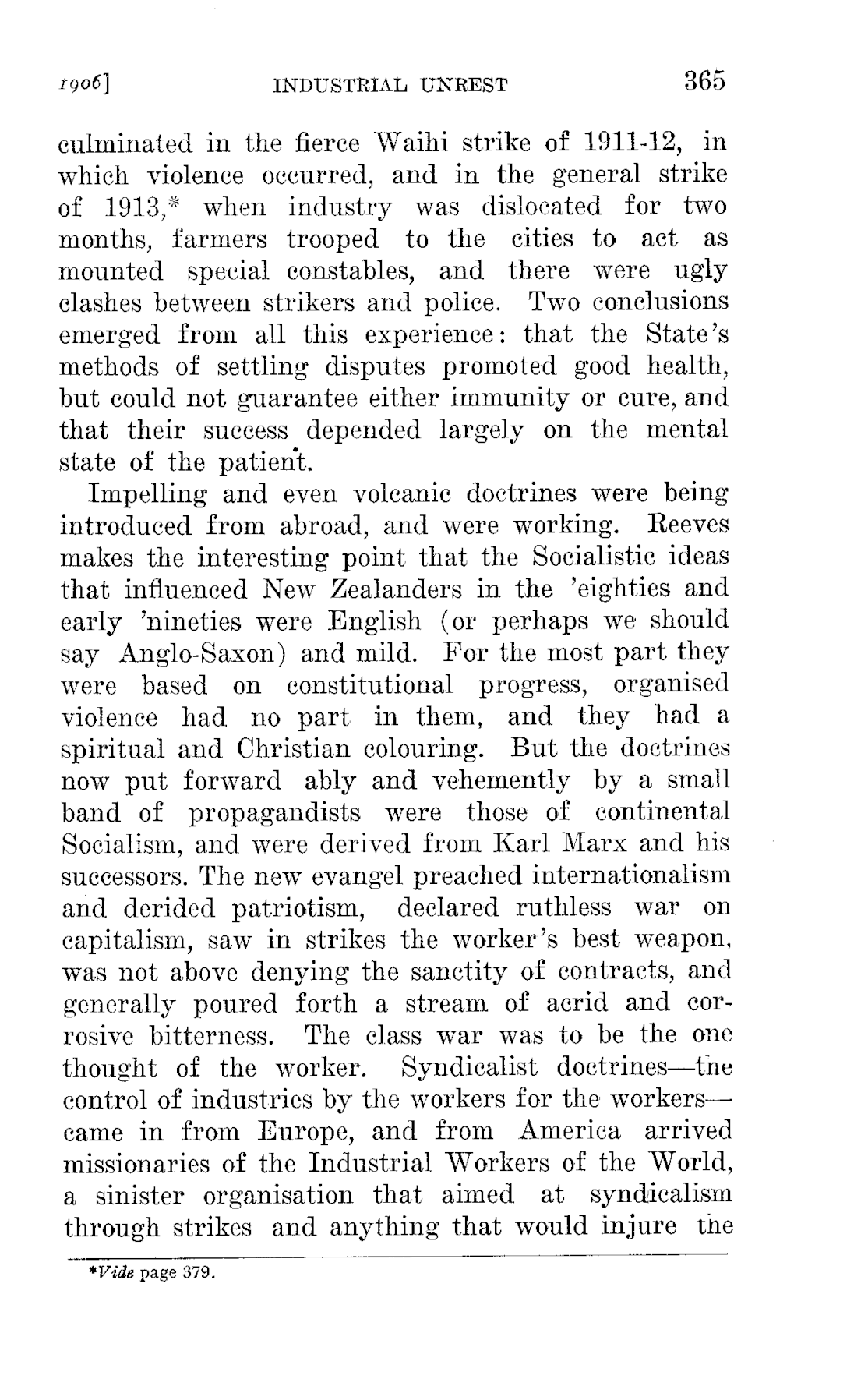 1906] INDUSTRIAL UNREST 365

culminated in the fierce Waihi strike of 1911-12, in which violence occurred, and in the general strike of 1913,* when industry was dislocated for two months, farmers trooped to the cities to act as mounted special constables, and there were ugly clashes between strikers and police. Two conclusions emerged from all this experience: that the State's methods of settling disputes promoted good health, but could not guarantee either immunity or cure, and that their success depended largely on the mental state of the patient.

Impelling and even volcanic doctrines were being introduced from abroad, and were working. Reeves makes the interesting point that the Socialistic ideas that influenced New Zealanders in the 'eighties and early 'nineties were English (or perhaps we should say Anglo-Saxon) and mild. For the most part they were based on constitutional progress, organised violence had no part in them, and they had a spiritual and Christian colouring. But the doctrines now put forward ably and vehemently by a small band of propagandists were those of continental Socialism, and were derived from Karl Marx and his successors. The new evangel preached internationalism and derided patriotism, declared ruthless war on capitalism, saw in strikes the worker's best weapon, was not above denying the sanctity of contracts, and generally poured forth a stream of acrid and corrosive bitterness. The class war was to be the one thought of the worker. Syndicalist doctrines—the control of industries by the workers for the workers—came in from Europe, and from America arrived missionaries of the Industrial Workers of the World, a sinister organisation that aimed at syndicalism through strikes and anything that would injure the

*Vide page 379.